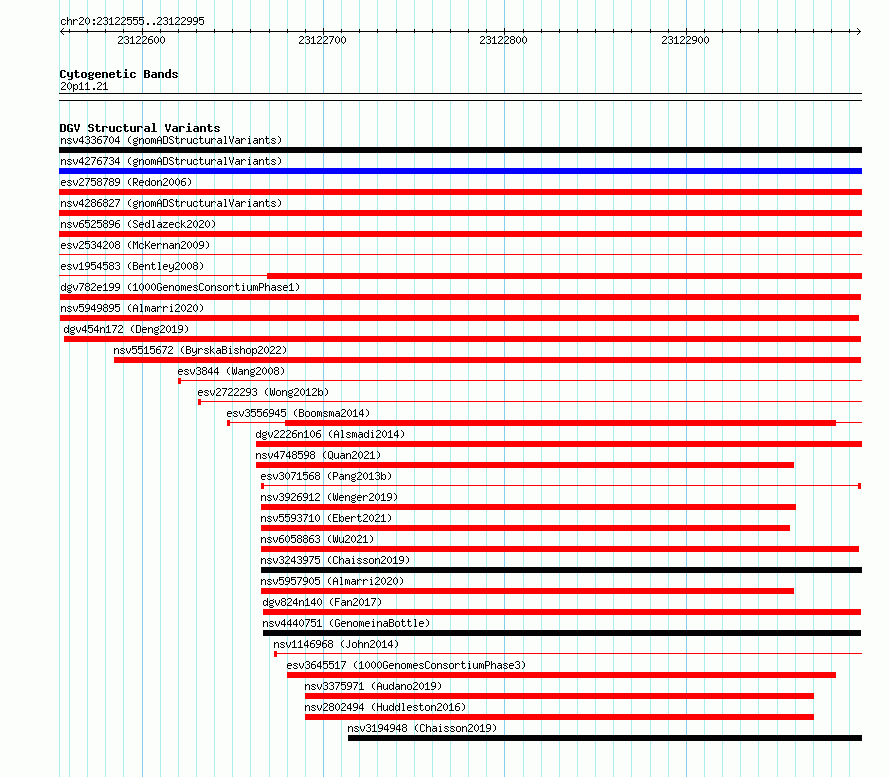 chr20:23122555..23122995

23122600
23122700
23122800
23122900

Cytogenetic Bands
20p11.21

DGV Structural Variants
nsv4336704 (gnomADStructuralVariants)
nsv4276734 (gnomADStructuralVariants)
esv2758789 (Redon2006)
nsv4286827 (gnomADStructuralVariants)
nsv6525896 (Sedlazeck2020)
esv2534208 (McKernan2009)
esv1954583 (Bentley2008)
dgv782e199 (1000GenomesConsortiumPhase1)
nsv5949895 (Almarri2020)
dgv454n172 (Deng2019)
nsv5515672 (ByrskaBishop2022)
esv3844 (Wang2008)
esv2722293 (Wong2012b)
esv3556945 (Boomsma2014)
dgv2226n106 (Alsmadi2014)
nsv4748598 (Quan2021)
esv3071568 (Pang2013b)
nsv3926912 (Wenger2019)
nsv5593710 (Ebert2021)
nsv6058863 (Wu2021)
nsv3243975 (Chaisson2019)
nsv5957905 (Almarri2020)
dgv824n140 (Fan2017)
nsv4440751 (GenomeinaBottle)
nsv1146968 (John2014)
esv3645517 (1000GenomesConsortiumPhase3)
nsv3375971 (Audano2019)
nsv2802494 (Huddleston2016)
nsv3194948 (Chaisson2019)